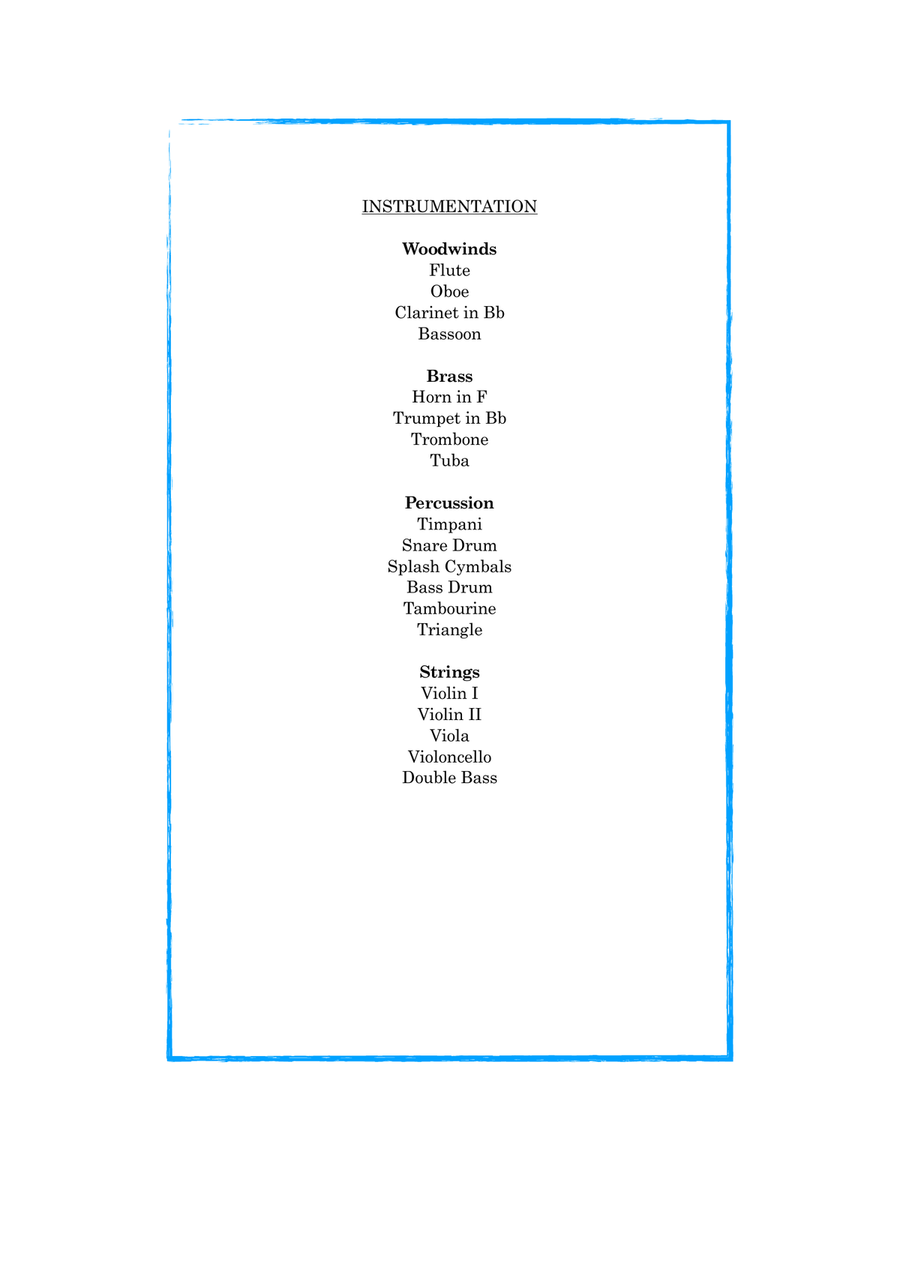 INSTRUMENTATION

Woodwinds
Flute
Oboe
Clarinet in Bb
Bassoon

Brass
Horn in F
Trumpet in Bb
Trombone
Tuba

Percussion
Timpani
Snare Drum
Splash Cymbals
Bass Drum
Tambourine
Triangle

Strings
Violin I
Violin II
Viola
Violoncello
Double Bass